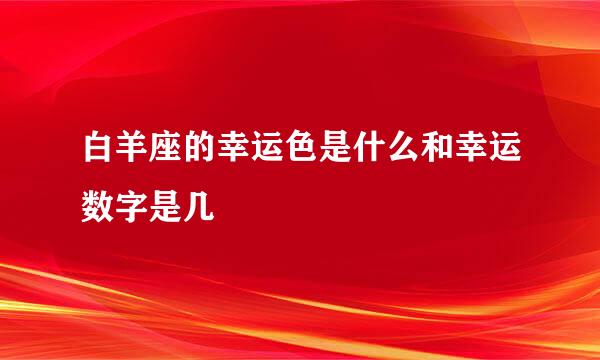 白羊座的幸运色是什么和幸运数字是几